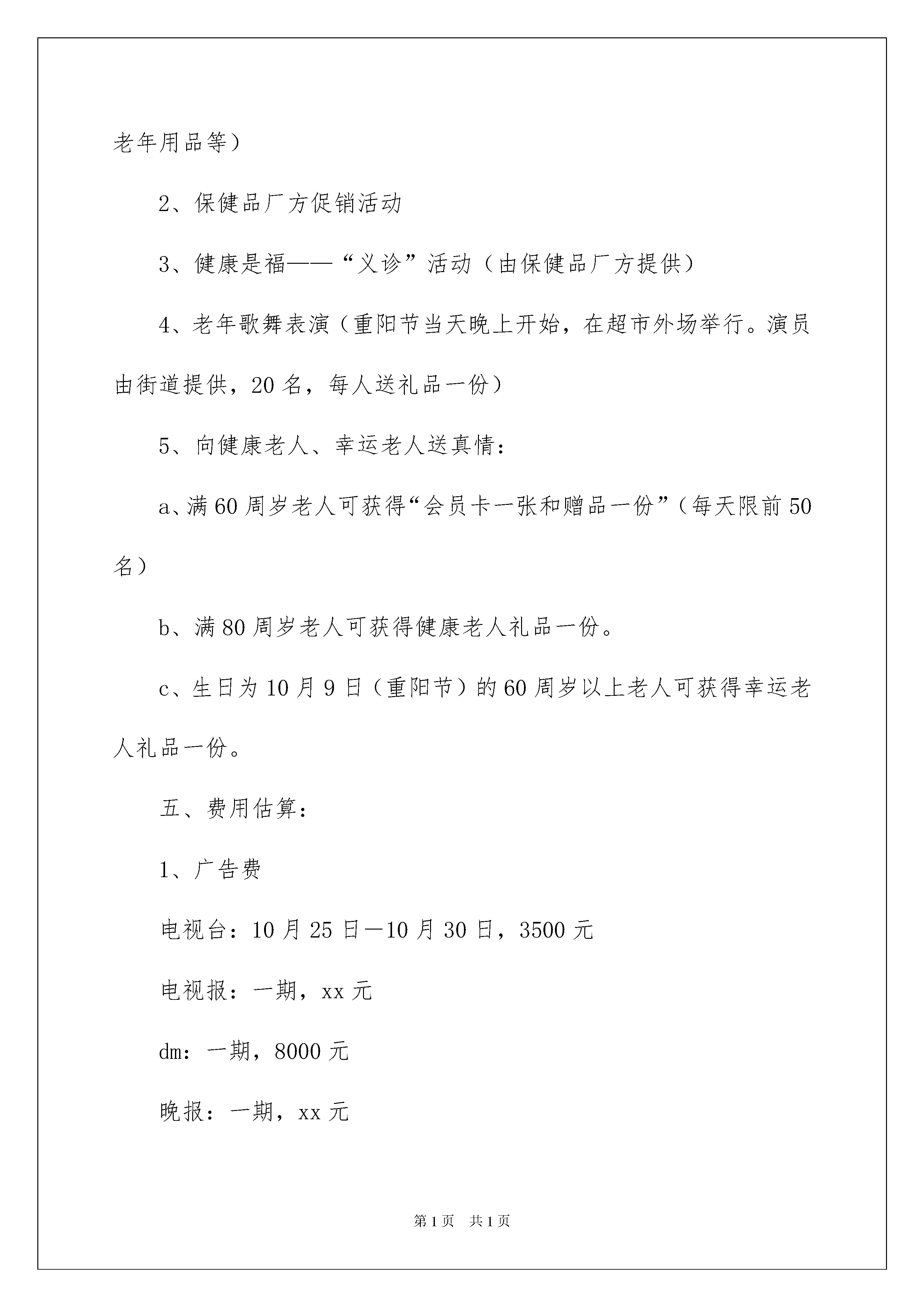 老年用品等）

2、保健品厂方促销活动

3、健康是福——“义诊”活动（由保健品厂方提供）

4、老年歌舞表演（重阳节当天晚上开始，在超市外场举行。演员由街道提供，20名，每人送礼品一份）

5、向健康老人、幸运老人送真情：

a、满60周岁老人可获得“会员卡一张和赠品一份”（每天限前50名）

b、满80周岁老人可获得健康老人礼品一份。

c、生日为10月9日（重阳节）的60周岁以上老人可获得幸运老人礼品一份。

五、费用估算：

1、广告费

电视台：10月25日—10月30日，3500元

电视报：一期，xx元

dm：一期，8000元

晚报：一期，xx元

第1页　共1页